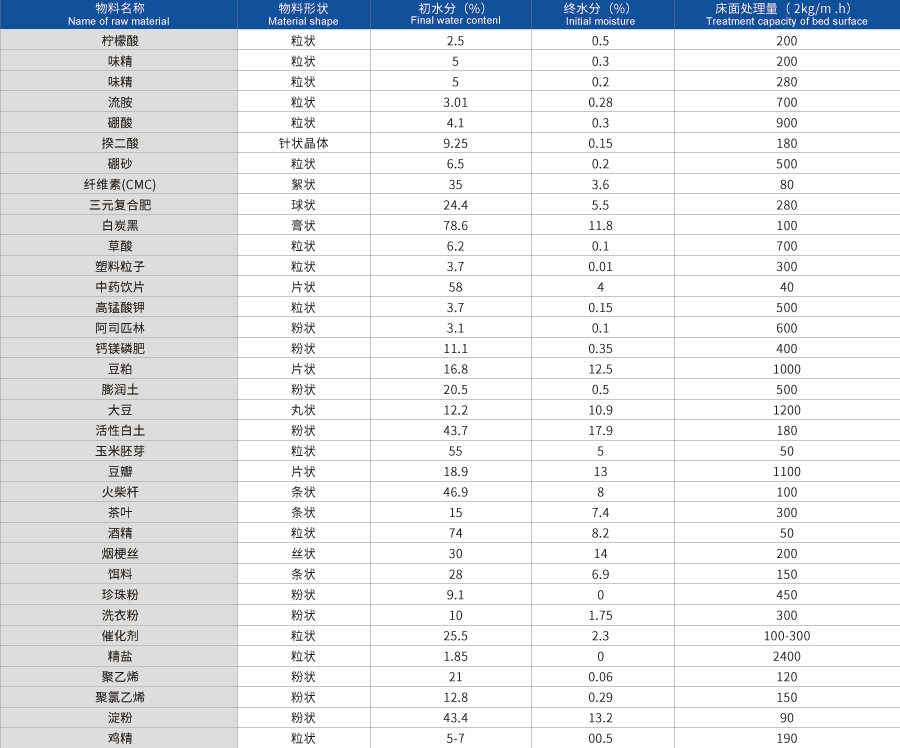 | 物料名称 Name of raw material | 物料形状 Material shape | 初水分（%） Final water contenl | 终水分（%） Initial moisture | 床面处理量（2kg/m .h） Treatment capacity of bed surface |
|---|---|---|---|---|
| 柠檬酸 | 粒状 | 2.5 | 0.5 | 200 |
| 味精 | 粒状 | 5 | 0.3 | 200 |
| 味精 | 粒状 | 5 | 0.2 | 280 |
| 流胺 | 粒状 | 3.01 | 0.28 | 700 |
| 硼酸 | 粒状 | 4.1 | 0.3 | 900 |
| 揆二酸 | 针状晶体 | 9.25 | 0.15 | 180 |
| 硼砂 | 粒状 | 6.5 | 0.2 | 500 |
| 纤维素(CMC) | 絮状 | 35 | 3.6 | 80 |
| 三元复合肥 | 球状 | 24.4 | 5.5 | 280 |
| 白炭黑 | 膏状 | 78.6 | 11.8 | 100 |
| 草酸 | 粒状 | 6.2 | 0.1 | 700 |
| 塑料粒子 | 粒状 | 3.7 | 0.01 | 300 |
| 中药饮片 | 片状 | 58 | 4 | 40 |
| 高锰酸钾 | 粒状 | 3.7 | 0.15 | 500 |
| 阿司匹林 | 粉状 | 3.1 | 0.1 | 600 |
| 钙镁磷肥 | 粉状 | 11.1 | 0.35 | 400 |
| 豆粕 | 片状 | 16.8 | 12.5 | 1000 |
| 膨润土 | 粉状 | 20.5 | 0.5 | 500 |
| 大豆 | 丸状 | 12.2 | 10.9 | 1200 |
| 活性白土 | 粉状 | 43.7 | 17.9 | 180 |
| 玉米胚芽 | 粒状 | 55 | 5 | 50 |
| 豆瓣 | 片状 | 18.9 | 13 | 1100 |
| 火柴杆 | 条状 | 46.9 | 8 | 100 |
| 茶叶 | 条状 | 15 | 7.4 | 300 |
| 酒精 | 粒状 | 74 | 8.2 | 50 |
| 烟梗丝 | 丝状 | 30 | 14 | 200 |
| 饵料 | 条状 | 28 | 6.9 | 150 |
| 珍珠粉 | 粉状 | 9.1 | 0 | 450 |
| 洗衣粉 | 粉状 | 10 | 1.75 | 300 |
| 催化剂 | 粒状 | 25.5 | 2.3 | 100-300 |
| 精盐 | 粒状 | 1.85 | 0 | 2400 |
| 聚乙烯 | 粉状 | 21 | 0.06 | 120 |
| 聚氯乙烯 | 粉状 | 12.8 | 0.29 | 150 |
| 淀粉 | 粉状 | 43.4 | 13.2 | 90 |
| 鸡精 | 粒状 | 5-7 | 00.5 | 190 |